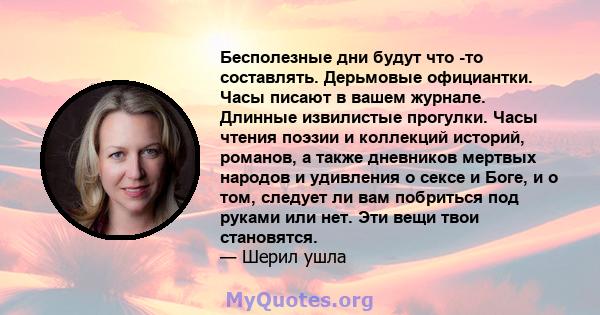 Бесполезные дни будут что -то составлять. Дерьмовые официантки. Часы писают в вашем журнале. Длинные извилистые прогулки. Часы чтения поэзии и коллекций историй, романов, а также дневников мертвых народов и удивления о сексе и Боге, и о том, следует ли вам побриться под руками или нет. Эти вещи твои становятся.
— Шерил ушла

MyQuotes.org